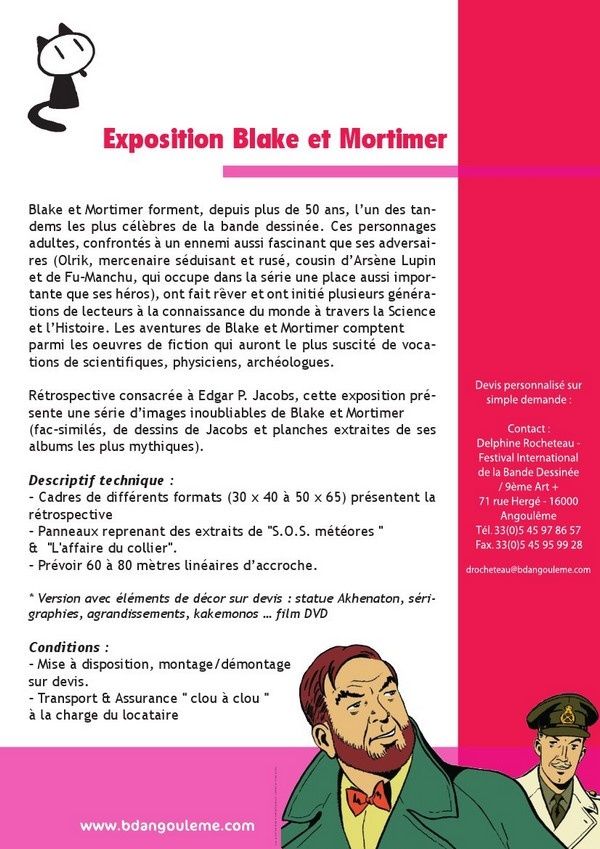 Exposition Blake et Mortimer

Blake et Mortimer forment, depuis plus de 50 ans, l'un des tandems les plus célèbres de la bande dessinée. Ces personnages adultes, confrontés à un ennemi aussi fascinant que ses adversaires (Olrik, mercenaire séduisant et rusé, cousin d'Arsène Lupin et de Fu-Manchu, qui occupe dans la série une place aussi importante que ses héros), ont fait rêver et ont initié plusieurs générations de lecteurs à la connaissance du monde à travers la Science et l'Histoire. Les aventures de Blake et Mortimer comptent parmi les oeuvres de fiction qui auront le plus suscité de vocations de scientifiques, physiciens, archéologues.

Rétrospective consacrée à Edgar P. Jacobs, cette exposition présente une série d'images inoubliables de Blake et Mortimer (fac-similés, de dessins de Jacobs et planches extraites de ses albums les plus mythiques).

Descriptif technique :
- Cadres de différents formats (30 x 40 à 50 x 65) présentent la rétrospective
- Panneaux reprenant des extraits de "S.O.S. météores "
& "L'affaire du collier".
- Prévoir 60 à 80 mètres linéaires d'accroche.

* Version avec éléments de décor sur devis : statue Akhenaton, sérigraphies, agrandissements, kakemonos ... film DVD

Conditions :
- Mise à disposition, montage/démontage sur devis.
- Transport & Assurance " clou à clou "
à la charge du locataire

Devis personnalisé sur simple demande :

Contact :
Delphine Rocheteau -
Festival International de la Bande Dessinée
/ 9ème Art +
71 rue Hergé - 16000
Angoulême
Tél. 33(0)5 45 97 86 57
Fax. 33(0)5 45 95 99 28

drocheteau@bdangouleme.com

www.bdangouleme.com